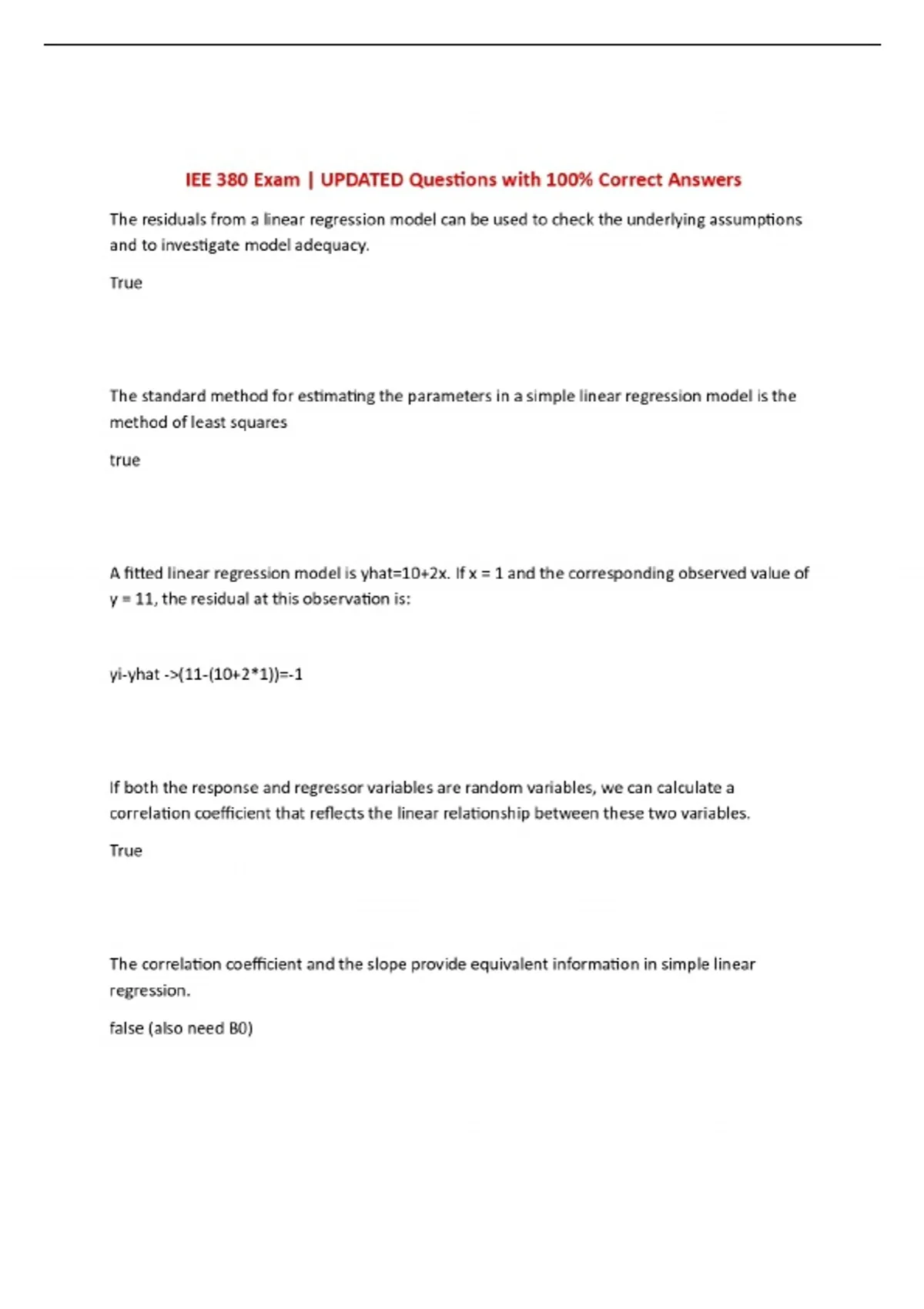 IEE 380 Exam | UPDATED Questions with 100% Correct Answers

The residuals from a linear regression model can be used to check the underlying assumptions and to investigate model adequacy.

True

The standard method for estimating the parameters in a simple linear regression model is the method of least squares

true

A fitted linear regression model is yhat=10+2x. If x = 1 and the corresponding observed value of y = 11, the residual at this observation is:

yi-yhat ->(11-(10+2*1))=-1

If both the response and regressor variables are random variables, we can calculate a correlation coefficient that reflects the linear relationship between these two variables.

True

The correlation coefficient and the slope provide equivalent information in simple linear regression.

false (also need B0)